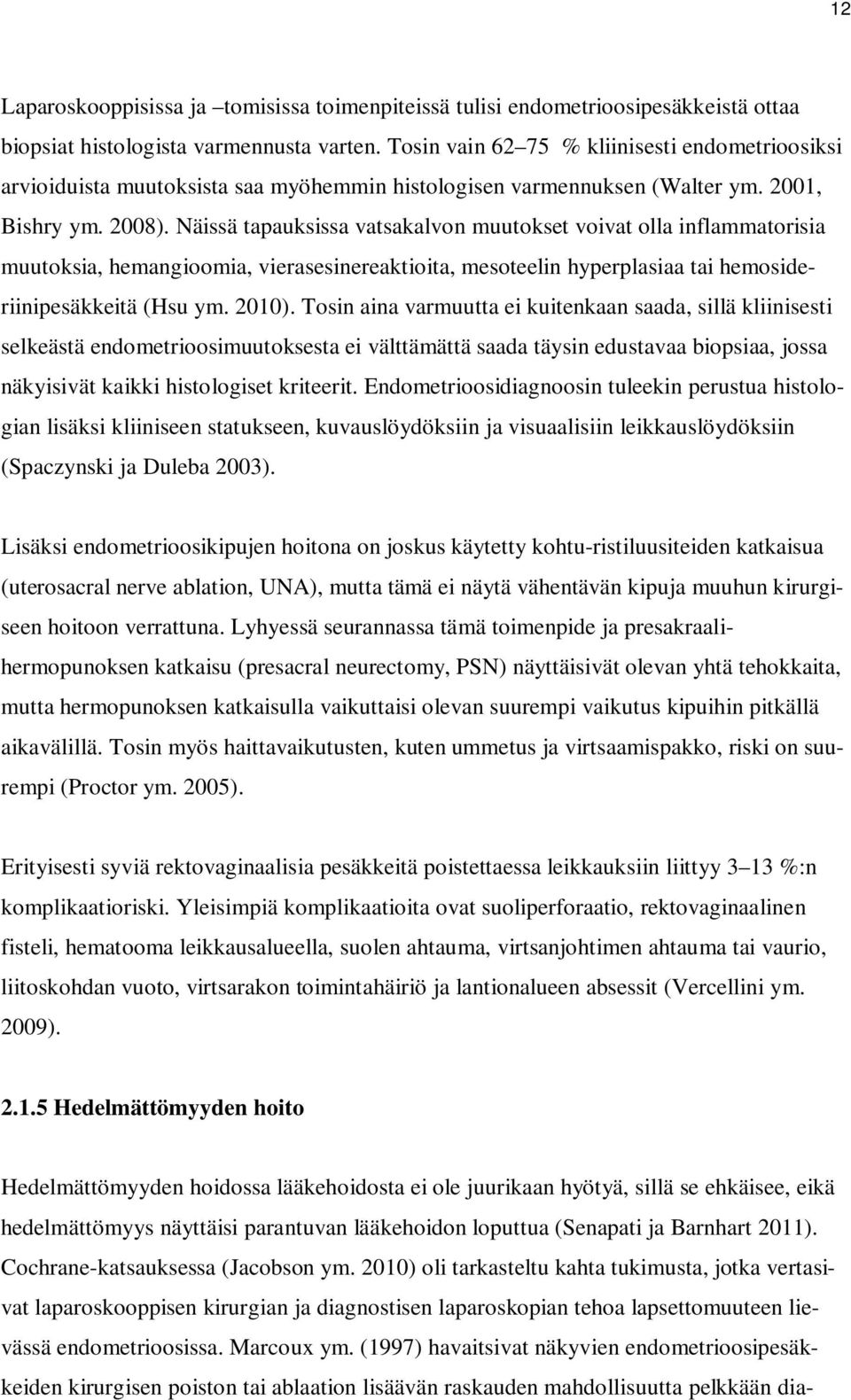 12

Laparoskooppisissa ja –tomisissa toimenpiteissä tulisi endometrioosipesäkkeistä ottaa biopsiat histologista varmennusta varten. Tosin vain 62–75 % kliinisesti endometrioosiksi arvioiduista muutoksista saa myöhemmin histologisen varmennuksen (Walter ym. 2001, Bishry ym. 2008). Näissä tapauksissa vatsakalvon muutokset voivat olla inflammatorisia muutoksia, hemangioomia, vierasesinereaktioita, mesoteelin hyperplasiaa tai hemosideriinipesäkkeitä (Hsu ym. 2010). Tosin aina varmuutta ei kuitenkaan saada, sillä kliinisesti selkeästä endometrioosimuutoksesta ei välttämättä saada täysin edustavaa biopsiaa, jossa näkyisivät kaikki histologiset kriteerit. Endometrioosidiagnoosin tuleekin perustua histologian lisäksi kliiniseen statukseen, kuvauslöydöksiin ja visuaalisiin leikkauslöydöksiin (Spaczynski ja Duleba 2003).

Lisäksi endometrioosikipujen hoitona on joskus käytetty kohtu-ristiluusiteiden katkaisua (uterosacral nerve ablation, UNA), mutta tämä ei näytä vähentävän kipuja muuhun kirurgiseen hoitoon verrattuna. Lyhyessä seurannassa tämä toimenpide ja presakraalihermopunoksen katkaisu (presacral neurectomy, PSN) näyttäisivät olevan yhtä tehokkaita, mutta hermopunoksen katkaisulla vaikuttaisi olevan suurempi vaikutus kipuihin pitkällä aikavälillä. Tosin myös haittavaikutusten, kuten ummetus ja virtsaamispakko, riski on suurempi (Proctor ym. 2005).

Erityisesti syviä rektovaginaalisia pesäkkeitä poistettaessa leikkauksiin liittyy 3–13 %:n komplikaatioriski. Yleisimpiä komplikaatioita ovat suoliperforaatio, rektovaginaalinen fisteli, hematooma leikkausalueella, suolen ahtauma, virtsanjohtimen ahtauma tai vaurio, liitoskohdan vuoto, virtsarakon toimintahäiriö ja lantionalueen absessit (Vercellini ym. 2009).

2.1.5 Hedelmättömyyden hoito

Hedelmättömyyden hoidossa lääkehoidosta ei ole juurikaan hyötyä, sillä se ehkäisee, eikä hedelmättömyys näyttäisi parantuvan lääkehoidon loputtua (Senapati ja Barnhart 2011). Cochrane-katsauksessa (Jacobson ym. 2010) oli tarkasteltu kahta tukimusta, jotka vertasivat laparoskooppisen kirurgian ja diagnostisen laparoskopian tehoa lapsettomuuteen lievässä endometrioosissa. Marcoux ym. (1997) havaitsivat näkyvien endometrioosipesäkkeiden kirurgisen poiston tai ablaation lisäävän raskauden mahdollisuutta pelkkään dia-